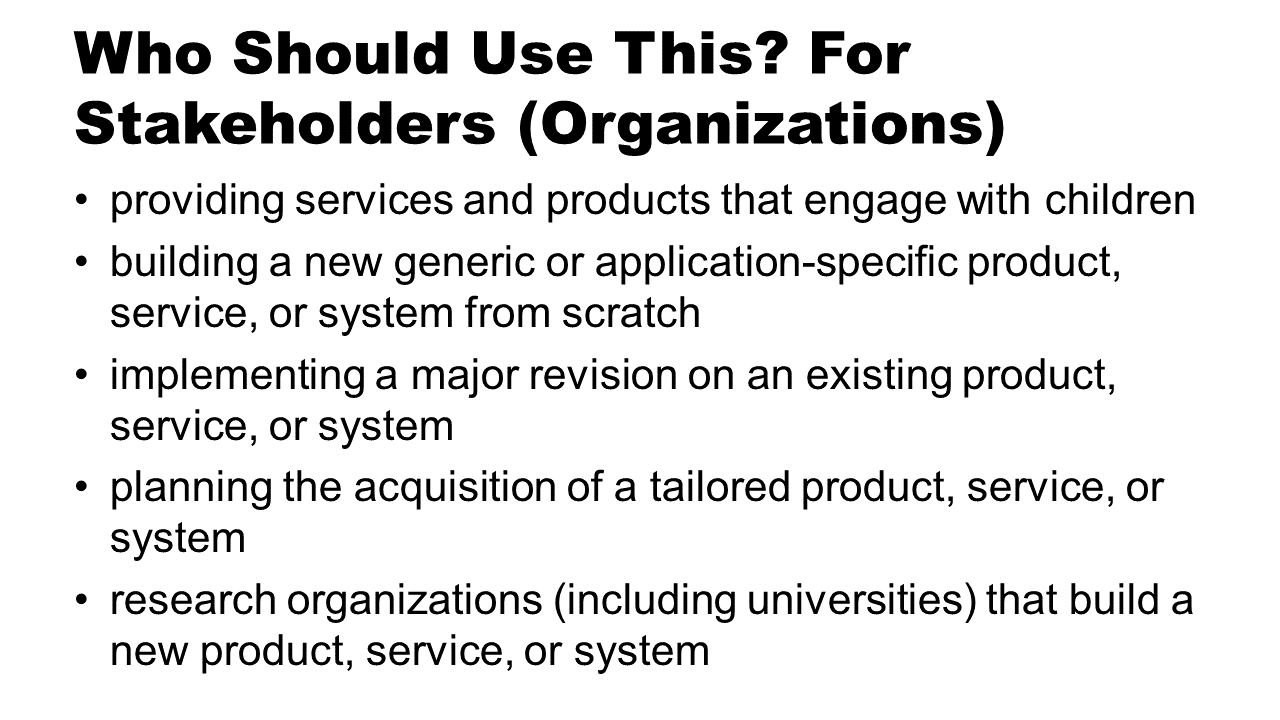 Who Should Use This? For Stakeholders (Organizations)

• providing services and products that engage with children
• building a new generic or application-specific product, service, or system from scratch
• implementing a major revision on an existing product, service, or system
• planning the acquisition of a tailored product, service, or system
• research organizations (including universities) that build a new product, service, or system